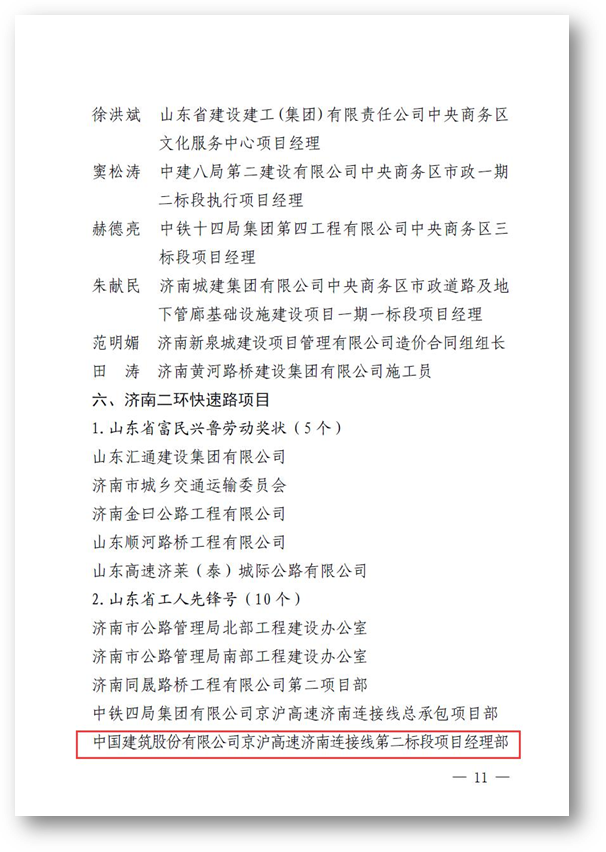 徐洪斌　山东省建设建工（集团）有限责任公司中央商务区文化服务中心项目经理
窦松涛　中建八局第二建设有限公司中央商务区市政一期二标段执行项目经理
赫德亮　中铁十四局集团第四工程有限公司中央商务区三标段项目经理
朱献民　济南城建集团有限公司中央商务区市政道路及地下管廊基础设施建设项目一期一标段项目经理
范明媚　济南新泉城建设项目管理有限公司造价合同组组长
田　涛　济南黄河路桥建设集团有限公司施工员
六、济南二环快速路项目
1. 山东省富民兴鲁劳动奖状（5个）
山东汇通建设集团有限公司
济南市城乡交通运输委员会
济南金曰公路工程有限公司
山东顺河路桥工程有限公司
山东高速济莱（泰）城际公路有限公司
2. 山东省工人先锋号（10个）
济南市公路管理局北部工程建设办公室
济南市公路管理局南部工程建设办公室
济南同晟路桥工程有限公司第二项目部
中铁四局集团有限公司京沪高速济南连接线总承包项目部
中国建筑股份有限公司京沪高速济南连接线第二标段项目经理部

— 11 —